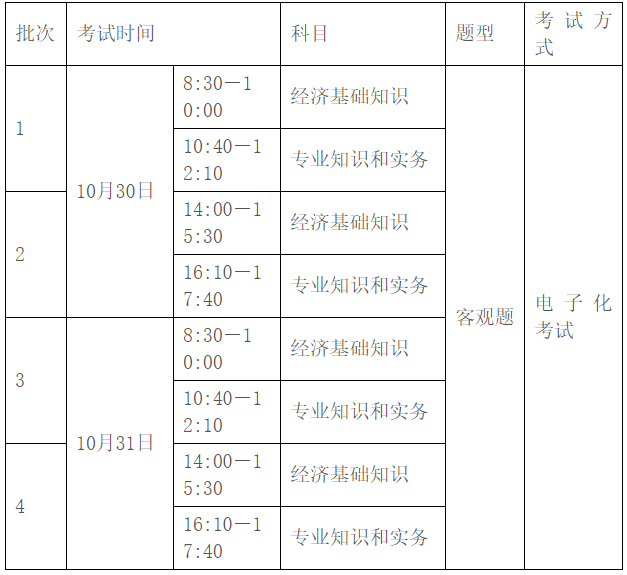 | 批次 | 考试时间 |  | 科目 | 题型 | 考试方式 |
|---|---|---|---|---|---|
| 1 | 10月30日 | 8:30—10:00 | 经济基础知识 | 客观题 | 电子化考试 |
|  |  | 10:40—12:10 | 专业知识和实务 |  |  |
| 2 |  | 14:00—15:30 | 经济基础知识 |  |  |
|  |  | 16:10—17:40 | 专业知识和实务 |  |  |
| 3 | 10月31日 | 8:30—10:00 | 经济基础知识 |  |  |
|  |  | 10:40—12:10 | 专业知识和实务 |  |  |
| 4 |  | 14:00—15:30 | 经济基础知识 |  |  |
|  |  | 16:10—17:40 | 专业知识和实务 |  |  |